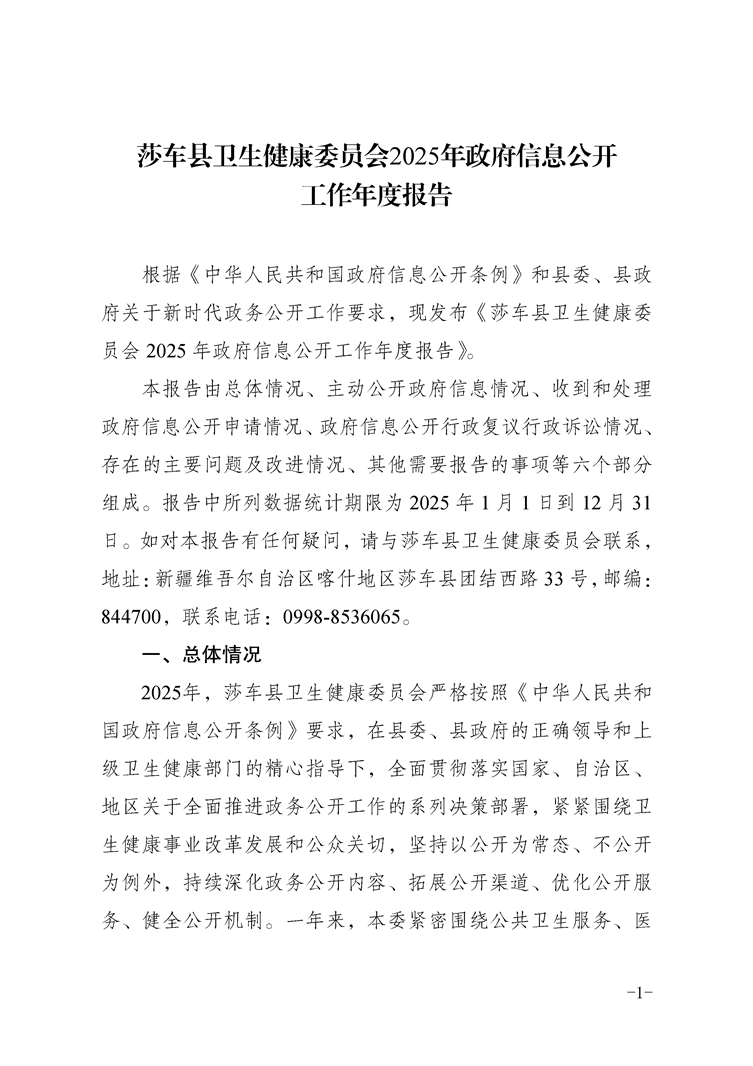 莎车县卫生健康委员会2025年政府信息公开工作年度报告

根据《中华人民共和国政府信息公开条例》和县委、县政府关于新时代政务公开工作要求，现发布《莎车县卫生健康委员会 2025 年政府信息公开工作年度报告》。

本报告由总体情况、主动公开政府信息情况、收到和处理政府信息公开申请情况、政府信息公开行政复议行政诉讼情况、存在的主要问题及改进情况、其他需要报告的事项等六个部分组成。报告中所列数据统计期限为 2025 年 1 月 1 日到 12 月 31 日。如对本报告有任何疑问，请与莎车县卫生健康委员会联系，地址：新疆维吾尔自治区喀什地区莎车县团结西路 33 号，邮编：844700，联系电话：0998-8536065。

一、总体情况

2025年，莎车县卫生健康委员会严格按照《中华人民共和国政府信息公开条例》要求，在县委、县政府的正确领导和上级卫生健康部门的精心指导下，全面贯彻落实国家、自治区、地区关于全面推进政务公开工作的系列决策部署，紧紧围绕卫生健康事业改革发展和公众关切，坚持以公开为常态、不公开为例外，持续深化政务公开内容、拓展公开渠道、优化公开服务、健全公开机制。一年来，本委紧密围绕公共卫生服务、医

-1-